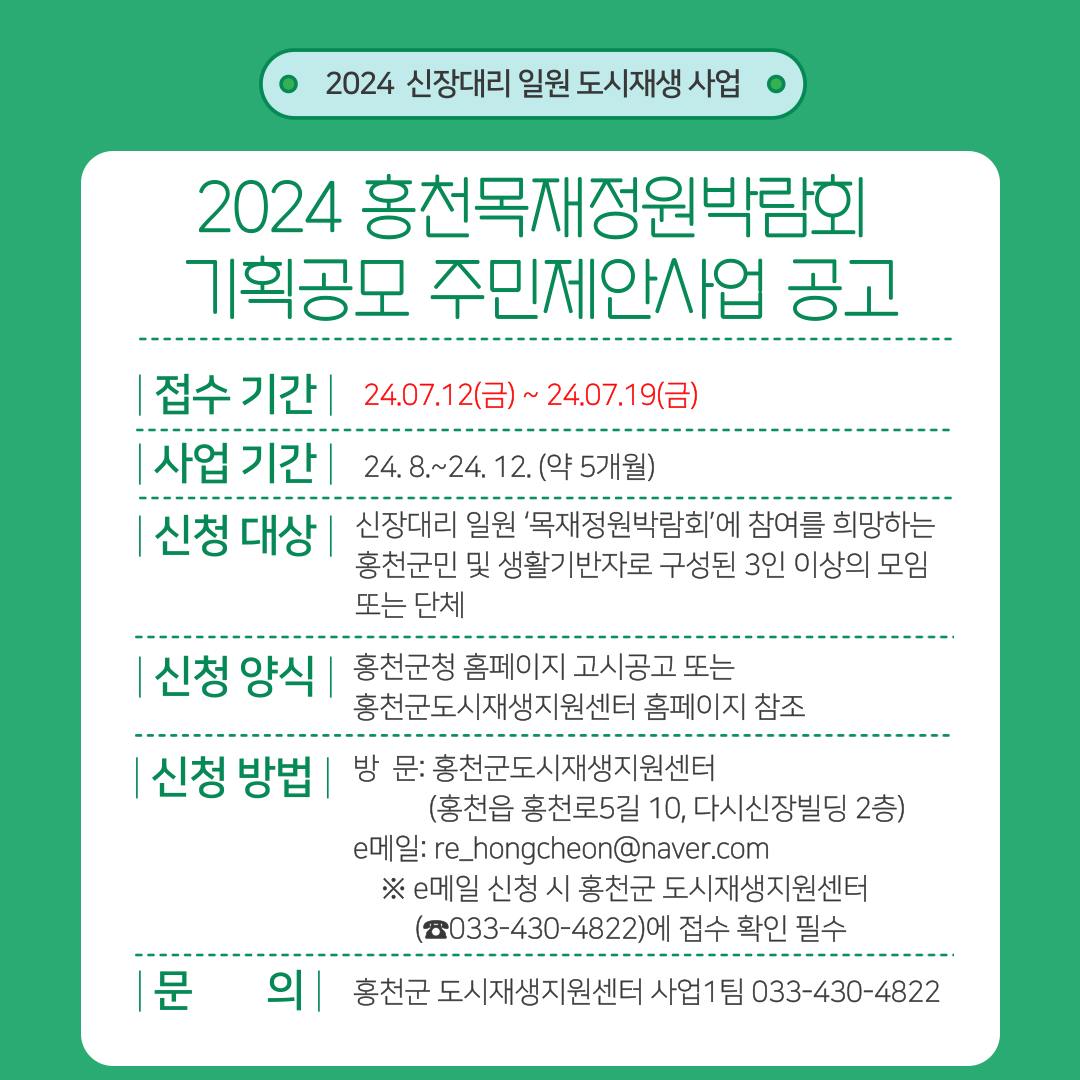 2024 신장대리 일원 도시재생 사업

2024 홍천목재정원박람회
기획공모 주민제안사업 공고

| 접수 기간 | 24.07.12(금) ~ 24.07.19(금)

| 사업 기간 | 24. 8.~24. 12. (약 5개월)

| 신청 대상 | 신장대리 일원 '목재정원박람회'에 참여를 희망하는 홍천군민 및 생활기반자로 구성된 3인 이상의 모임 또는 단체

| 신청 양식 | 홍천군청 홈페이지 고시공고 또는 홍천군도시재생지원센터 홈페이지 참조

| 신청 방법 | 방 문: 홍천군도시재생지원센터
(홍천읍 홍천로5길 10, 다시신장빌딩 2층)
e메일: re_hongcheon@naver.com
※ e메일 신청 시 홍천군 도시재생지원센터 (☎033-430-4822)에 접수 확인 필수

| 문 의 | 홍천군 도시재생지원센터 사업1팀 033-430-4822